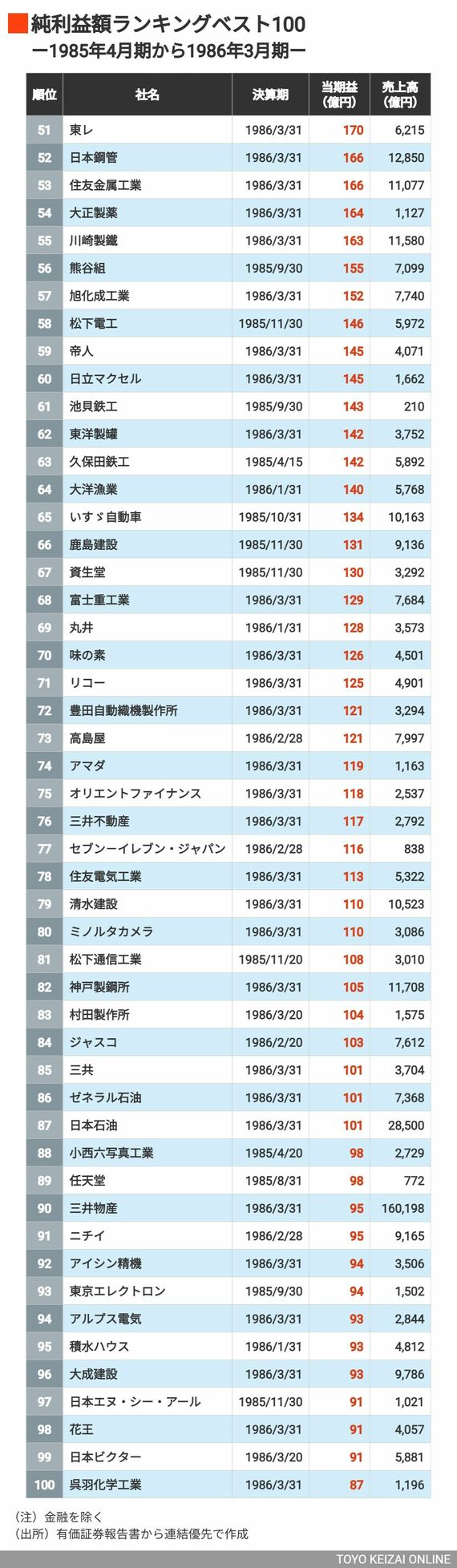 純利益額ランキングベスト100
ー1985年4月期から1986年3月期ー

| 順位 | 社名 | 決算期 | 当期益（億円） | 売上高（億円） |
|---|---|---|---|---|
| 51 | 東レ | 1986/3/31 | 170 | 6,215 |
| 52 | 日本鋼管 | 1986/3/31 | 166 | 12,850 |
| 53 | 住友金属工業 | 1986/3/31 | 166 | 11,077 |
| 54 | 大正製薬 | 1986/3/31 | 164 | 1,127 |
| 55 | 川崎製鐵 | 1986/3/31 | 163 | 11,580 |
| 56 | 熊谷組 | 1985/9/30 | 155 | 7,099 |
| 57 | 旭化成工業 | 1986/3/31 | 152 | 7,740 |
| 58 | 松下電工 | 1985/11/30 | 146 | 5,972 |
| 59 | 帝人 | 1986/3/31 | 145 | 4,071 |
| 60 | 日立マクセル | 1986/3/31 | 145 | 1,662 |
| 61 | 池貝鉄工 | 1985/9/30 | 143 | 210 |
| 62 | 東洋製罐 | 1986/3/31 | 142 | 3,752 |
| 63 | 久保田鉄工 | 1985/4/15 | 142 | 5,892 |
| 64 | 大洋漁業 | 1986/1/31 | 140 | 5,768 |
| 65 | いすゞ自動車 | 1985/10/31 | 134 | 10,163 |
| 66 | 鹿島建設 | 1985/11/30 | 131 | 9,136 |
| 67 | 資生堂 | 1985/11/30 | 130 | 3,292 |
| 68 | 富士重工業 | 1986/3/31 | 129 | 7,684 |
| 69 | 丸井 | 1986/1/31 | 128 | 3,573 |
| 70 | 味の素 | 1986/3/31 | 126 | 4,501 |
| 71 | リコー | 1986/3/31 | 125 | 4,901 |
| 72 | 豊田自動織機製作所 | 1986/3/31 | 121 | 3,294 |
| 73 | 高島屋 | 1986/2/28 | 121 | 7,997 |
| 74 | アマダ | 1986/3/31 | 119 | 1,163 |
| 75 | オリエントファイナンス | 1986/3/31 | 118 | 2,537 |
| 76 | 三井不動産 | 1986/3/31 | 117 | 2,792 |
| 77 | セブンーイレブン・ジャパン | 1986/2/28 | 116 | 838 |
| 78 | 住友電気工業 | 1986/3/31 | 113 | 5,322 |
| 79 | 清水建設 | 1986/3/31 | 110 | 10,523 |
| 80 | ミノルタカメラ | 1986/3/31 | 110 | 3,086 |
| 81 | 松下通信工業 | 1985/11/20 | 108 | 3,010 |
| 82 | 神戸製鋼所 | 1986/3/31 | 105 | 11,708 |
| 83 | 村田製作所 | 1986/3/20 | 104 | 1,575 |
| 84 | ジャスコ | 1986/2/20 | 103 | 7,612 |
| 85 | 三共 | 1986/3/31 | 101 | 3,704 |
| 86 | ゼネラル石油 | 1986/3/31 | 101 | 7,368 |
| 87 | 日本石油 | 1986/3/31 | 101 | 28,500 |
| 88 | 小西六写真工業 | 1985/4/20 | 98 | 2,729 |
| 89 | 任天堂 | 1985/8/31 | 98 | 772 |
| 90 | 三井物産 | 1986/3/31 | 95 | 160,198 |
| 91 | ニチイ | 1986/2/28 | 95 | 9,165 |
| 92 | アイシン精機 | 1986/3/31 | 94 | 3,506 |
| 93 | 東京エレクトロン | 1985/9/30 | 94 | 1,502 |
| 94 | アルプス電気 | 1986/3/31 | 93 | 2,844 |
| 95 | 積水ハウス | 1986/1/31 | 93 | 4,812 |
| 96 | 大成建設 | 1986/3/31 | 93 | 9,786 |
| 97 | 日本エヌ・シー・アール | 1985/11/30 | 91 | 1,021 |
| 98 | 花王 | 1986/3/31 | 91 | 4,057 |
| 99 | 日本ビクター | 1986/3/20 | 91 | 5,881 |
| 100 | 呉羽化学工業 | 1986/3/31 | 87 | 1,196 |

（注）金融を除く
（出所）有価証券報告書から連結優先で作成
TOYO KEIZAI ONLINE